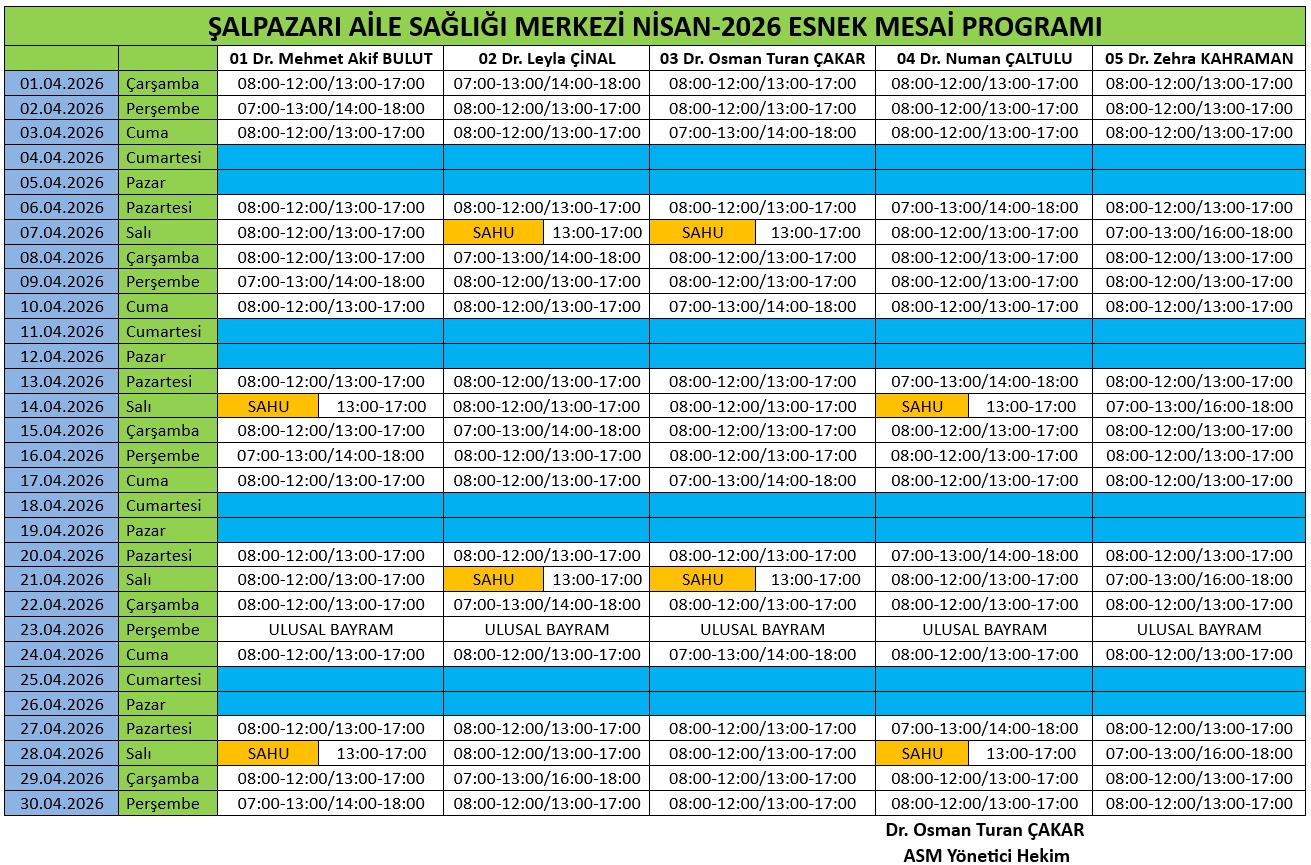 ŞALPAZARI AİLE SAĞLIĞI MERKEZİ NİSAN-2026 ESNEK MESAİ PROGRAMI

| | | 01 Dr. Mehmet Akif BULUT | 02 Dr. Leyla ÇİNAL | 03 Dr. Osman Turan ÇAKAR | 04 Dr. Numan ÇALTULU | 05 Dr. Zehra KAHRAMAN |
|---|---|---|---|---|---|---|
| 01.04.2026 | Çarşamba | 08:00-12:00/13:00-17:00 | 07:00-13:00/14:00-18:00 | 08:00-12:00/13:00-17:00 | 08:00-12:00/13:00-17:00 | 08:00-12:00/13:00-17:00 |
| 02.04.2026 | Perşembe | 07:00-13:00/14:00-18:00 | 08:00-12:00/13:00-17:00 | 08:00-12:00/13:00-17:00 | 08:00-12:00/13:00-17:00 | 08:00-12:00/13:00-17:00 |
| 03.04.2026 | Cuma | 08:00-12:00/13:00-17:00 | 08:00-12:00/13:00-17:00 | 07:00-13:00/14:00-18:00 | 08:00-12:00/13:00-17:00 | 08:00-12:00/13:00-17:00 |
| 04.04.2026 | Cumartesi | | | | | |
| 05.04.2026 | Pazar | | | | | |
| 06.04.2026 | Pazartesi | 08:00-12:00/13:00-17:00 | 08:00-12:00/13:00-17:00 | 08:00-12:00/13:00-17:00 | 07:00-13:00/14:00-18:00 | 08:00-12:00/13:00-17:00 |
| 07.04.2026 | Salı | 08:00-12:00/13:00-17:00 | SAHU 13:00-17:00 | SAHU 13:00-17:00 | 08:00-12:00/13:00-17:00 | 07:00-13:00/16:00-18:00 |
| 08.04.2026 | Çarşamba | 08:00-12:00/13:00-17:00 | 07:00-13:00/14:00-18:00 | 08:00-12:00/13:00-17:00 | 08:00-12:00/13:00-17:00 | 08:00-12:00/13:00-17:00 |
| 09.04.2026 | Perşembe | 07:00-13:00/14:00-18:00 | 08:00-12:00/13:00-17:00 | 08:00-12:00/13:00-17:00 | 08:00-12:00/13:00-17:00 | 08:00-12:00/13:00-17:00 |
| 10.04.2026 | Cuma | 08:00-12:00/13:00-17:00 | 08:00-12:00/13:00-17:00 | 07:00-13:00/14:00-18:00 | 08:00-12:00/13:00-17:00 | 08:00-12:00/13:00-17:00 |
| 11.04.2026 | Cumartesi | | | | | |
| 12.04.2026 | Pazar | | | | | |
| 13.04.2026 | Pazartesi | 08:00-12:00/13:00-17:00 | 08:00-12:00/13:00-17:00 | 08:00-12:00/13:00-17:00 | 07:00-13:00/14:00-18:00 | 08:00-12:00/13:00-17:00 |
| 14.04.2026 | Salı | SAHU 13:00-17:00 | 08:00-12:00/13:00-17:00 | 08:00-12:00/13:00-17:00 | SAHU 13:00-17:00 | 07:00-13:00/16:00-18:00 |
| 15.04.2026 | Çarşamba | 08:00-12:00/13:00-17:00 | 07:00-13:00/14:00-18:00 | 08:00-12:00/13:00-17:00 | 08:00-12:00/13:00-17:00 | 08:00-12:00/13:00-17:00 |
| 16.04.2026 | Perşembe | 07:00-13:00/14:00-18:00 | 08:00-12:00/13:00-17:00 | 08:00-12:00/13:00-17:00 | 08:00-12:00/13:00-17:00 | 08:00-12:00/13:00-17:00 |
| 17.04.2026 | Cuma | 08:00-12:00/13:00-17:00 | 08:00-12:00/13:00-17:00 | 07:00-13:00/14:00-18:00 | 08:00-12:00/13:00-17:00 | 08:00-12:00/13:00-17:00 |
| 18.04.2026 | Cumartesi | | | | | |
| 19.04.2026 | Pazar | | | | | |
| 20.04.2026 | Pazartesi | 08:00-12:00/13:00-17:00 | 08:00-12:00/13:00-17:00 | 08:00-12:00/13:00-17:00 | 07:00-13:00/14:00-18:00 | 08:00-12:00/13:00-17:00 |
| 21.04.2026 | Salı | 08:00-12:00/13:00-17:00 | SAHU 13:00-17:00 | SAHU 13:00-17:00 | 08:00-12:00/13:00-17:00 | 07:00-13:00/16:00-18:00 |
| 22.04.2026 | Çarşamba | 08:00-12:00/13:00-17:00 | 07:00-13:00/14:00-18:00 | 08:00-12:00/13:00-17:00 | 08:00-12:00/13:00-17:00 | 08:00-12:00/13:00-17:00 |
| 23.04.2026 | Perşembe | ULUSAL BAYRAM | ULUSAL BAYRAM | ULUSAL BAYRAM | ULUSAL BAYRAM | ULUSAL BAYRAM |
| 24.04.2026 | Cuma | 08:00-12:00/13:00-17:00 | 08:00-12:00/13:00-17:00 | 07:00-13:00/14:00-18:00 | 08:00-12:00/13:00-17:00 | 08:00-12:00/13:00-17:00 |
| 25.04.2026 | Cumartesi | | | | | |
| 26.04.2026 | Pazar | | | | | |
| 27.04.2026 | Pazartesi | 08:00-12:00/13:00-17:00 | 08:00-12:00/13:00-17:00 | 08:00-12:00/13:00-17:00 | 07:00-13:00/14:00-18:00 | 08:00-12:00/13:00-17:00 |
| 28.04.2026 | Salı | SAHU 13:00-17:00 | 08:00-12:00/13:00-17:00 | 08:00-12:00/13:00-17:00 | SAHU 13:00-17:00 | 07:00-13:00/16:00-18:00 |
| 29.04.2026 | Çarşamba | 08:00-12:00/13:00-17:00 | 07:00-13:00/16:00-18:00 | 08:00-12:00/13:00-17:00 | 08:00-12:00/13:00-17:00 | 08:00-12:00/13:00-17:00 |
| 30.04.2026 | Perşembe | 07:00-13:00/14:00-18:00 | 08:00-12:00/13:00-17:00 | 08:00-12:00/13:00-17:00 | 08:00-12:00/13:00-17:00 | 08:00-12:00/13:00-17:00 |

Dr. Osman Turan ÇAKAR
ASM Yönetici Hekim